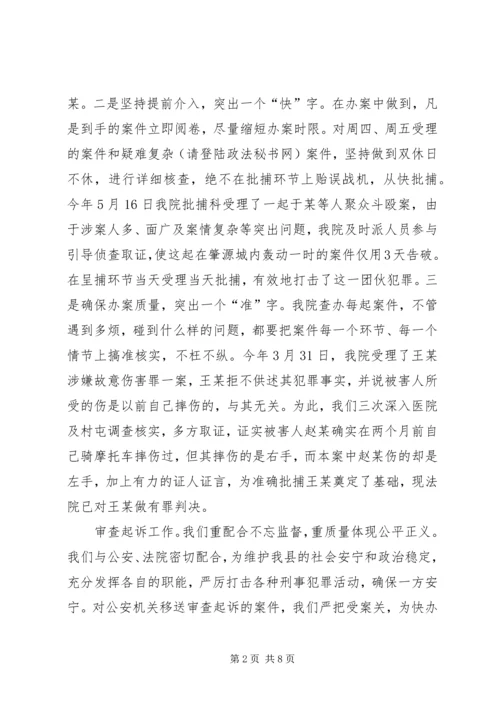 某。二是坚持提前介入，突出一个“快”字。在办案中做到，凡是到手的案件立即阅卷，尽量缩短办案时限。对周四、周五受理的案件和疑难复杂（请登陆政法秘书网）案件，坚持做到双休日不休，进行详细核查，绝不在批捕环节上贻误战机，从快批捕。今年5月16日我院批捕科受理了一起于某等人聚众斗殴案，由于涉案人多、面广及案情复杂等突出问题，我院及时派人员参与引导侦查取证，使这起在肇源城内轰动一时的案件仅用3天告破。在呈捕环节当天受理当天批捕，有效地打击了这一团伙犯罪。三是确保办案质量，突出一个“准”字。我院查办每起案件，不管遇到多烦，碰到什么样的问题，都要把案件每一个环节、每一个情节上搞准核实，不枉不纵。今年3月31日，我院受理了王某涉嫌故意伤害罪一案，王某拒不供述其犯罪事实，并说被害人所受的伤是以前自己摔伤的，与其无关。为此，我们三次深入医院及村屯调查核实，多方取证，证实被害人赵某确实在两个月前自己骑摩托车摔伤过，但其摔伤的是右手，而本案中赵某伤的却是左手，加上有力的证人证言，为准确批捕王某奠定了基础，现法院已对王某做有罪判决。

审查起诉工作。我们重配合不忘监督，重质量体现公平正义。我们与公安、法院密切配合，为维护我县的社会安宁和政治稳定，充分发挥各自的职能，严厉打击各种刑事犯罪活动，确保一方安宁。对公安机关移送审查起诉的案件，我们严把受案关，为快办

第2页 共8页